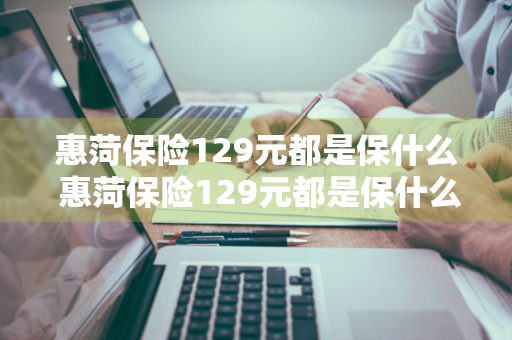 惠菏保险129元都是保什么
惠菏保险129元都是保什么